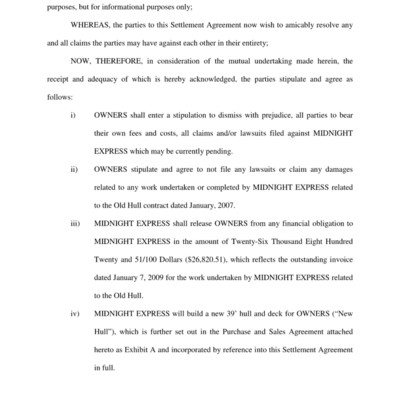 purposes, but for informational purposes only;

WHEREAS, the parties to this Settlement Agreement now wish to amicably resolve any and all claims the parties may have against each other in their entirety;

NOW, THEREFORE, in consideration of the mutual undertaking made herein, the receipt and adequacy of which is hereby acknowledged, the parties stipulate and agree as follows:

i) OWNERS shall enter a stipulation to dismiss with prejudice, all parties to bear their own fees and costs, all claims and/or lawsuits filed against MIDNIGHT EXPRESS which may be currently pending.

ii) OWNERS stipulate and agree to not file any lawsuits or claim any damages related to any work undertaken or completed by MIDNIGHT EXPRESS related to the Old Hull contract dated January, 2007.

iii) MIDNIGHT EXPRESS shall release OWNERS from any financial obligation to MIDNIGHT EXPRESS in the amount of Twenty-Six Thousand Eight Hundred Twenty and 51/100 Dollars ($26,820.51), which reflects the outstanding invoice dated January 7, 2009 for the work undertaken by MIDNIGHT EXPRESS related to the Old Hull.

iv) MIDNIGHT EXPRESS will build a new 39' hull and deck for OWNERS ("New Hull"), which is further set out in the Purchase and Sales Agreement attached hereto as Exhibit A and incorporated by reference into this Settlement Agreement in full.